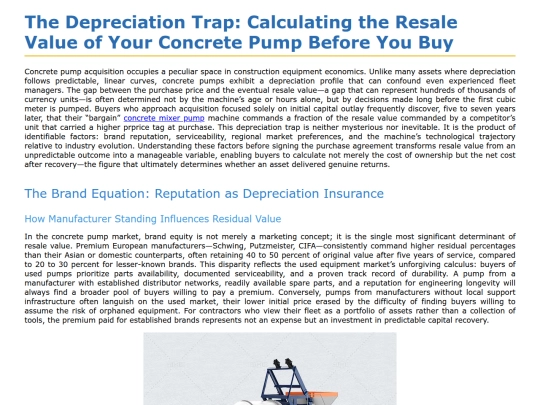 The Depreciation Trap: Calculating the Resale Value of Your Concrete Pump Before You Buy

Concrete pump acquisition occupies a peculiar space in construction equipment economics. Unlike many assets where depreciation follows predictable, linear curves, concrete pumps exhibit a depreciation profile that can confound even experienced fleet managers. The gap between the purchase price and the eventual resale value—a gap that can represent hundreds of thousands of currency units—is often determined not by the machine's age or hours alone, but by decisions made long before the first cubic meter is pumped. Buyers who approach acquisition focused solely on initial capital outlay frequently discover, five to seven years later, that their "bargain" concrete mixer pump machine commands a fraction of the resale value commanded by a competitor's unit that carried a higher prprice tag at purchase. This depreciation trap is neither mysterious nor inevitable. It is the product of identifiable factors: brand reputation, serviceability, regional market preferences, and the machine's technological trajectory relative to industry evolution. Understanding these factors before signing the purchase agreement transforms resale value from an unpredictable outcome into a manageable variable, enabling buyers to calculate not merely the cost of ownership but the net cost after recovery—the figure that ultimately determines whether an asset delivered genuine returns.

The Brand Equation: Reputation as Depreciation Insurance

How Manufacturer Standing Influences Residual Value

In the concrete pump market, brand equity is not merely a marketing concept; it is the single most significant determinant of resale value. Premium European manufacturers—Schwing, Putzmeister, CIFA—consistently command higher residual percentages than their Asian or domestic counterparts, often retaining 40 to 50 percent of original value after five years of service, compared to 20 to 30 percent for lesser-known brands. This disparity reflects the used equipment market's unforgiving calculus: buyers of used pumps prioritize parts availability, documented serviceability, and a proven track record of durability. A pump from a manufacturer with established distributor networks, readily available spare parts, and a reputation for engineering longevity will always find a broader pool of buyers willing to pay a premium. Conversely, pumps from manufacturers without local support infrastructure often languish on the used market, their lower initial price erased by the difficulty of finding buyers willing to assume the risk of orphaned equipment. For contractors who view their fleet as a portfolio of assets rather than a collection of tools, the premium paid for established brands represents not an expense but an investment in predictable capital recovery.